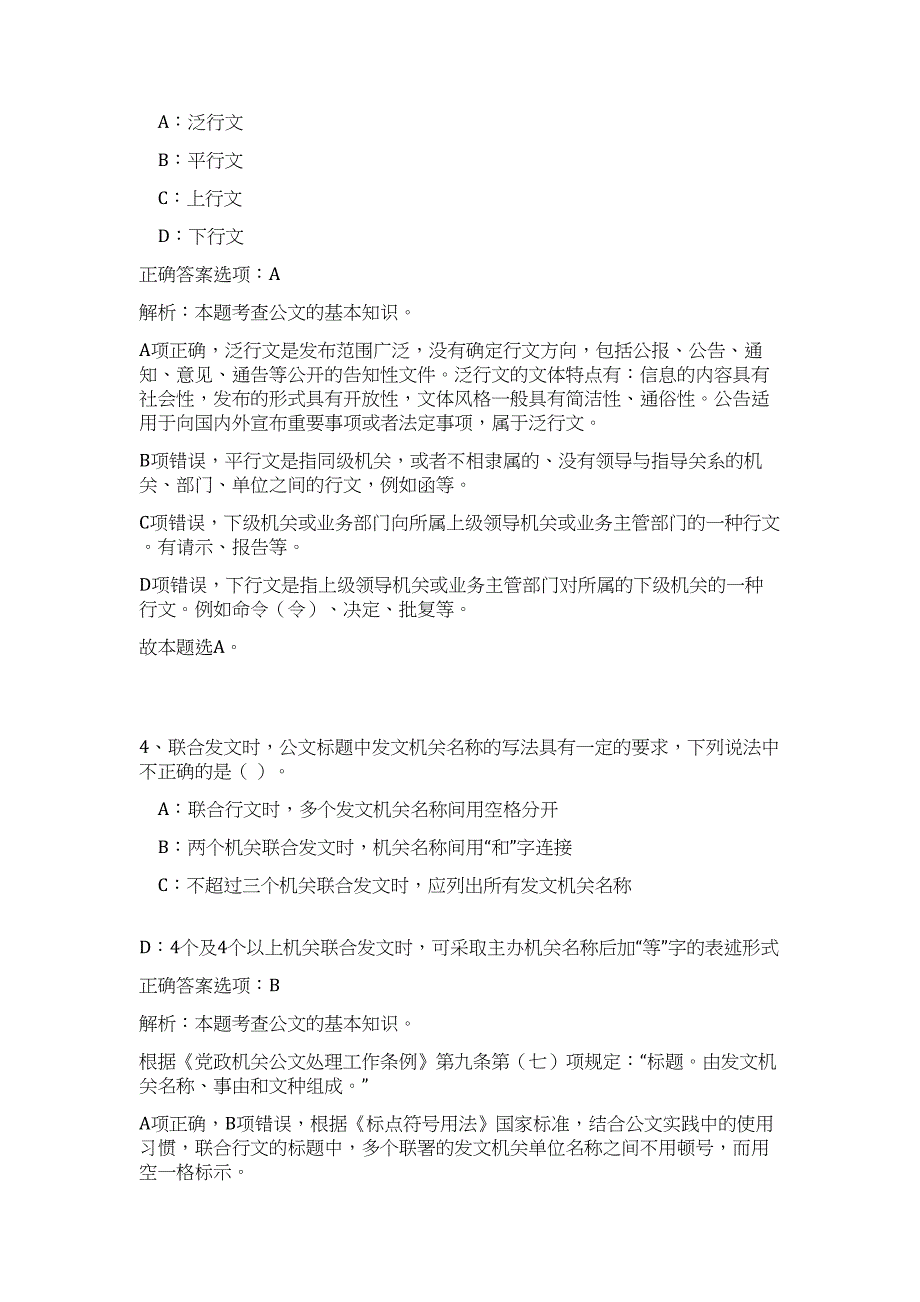 A：泛行文

B：平行文

C：上行文

D：下行文

正确答案选项：A

解析：本题考查公文的基本知识。

A项正确，泛行文是发布范围广泛，没有确定行文方向，包括公报、公告、通知、意见、通告等公开的告知性文件。泛行文的文体特点有：信息的内容具有社会性，发布的形式具有开放性，文体风格一般具有简洁性、通俗性。公告适用于向国内外宣布重要事项或者法定事项，属于泛行文。

B项错误，平行文是指同级机关，或者不相隶属的、没有领导与指导关系的机关、部门、单位之间的行文，例如函等。

C项错误，下级机关或业务部门向所属上级领导机关或业务主管部门的一种行文。有请示、报告等。

D项错误，下行文是指上级领导机关或业务主管部门对所属的下级机关的一种行文。例如命令（令）、决定、批复等。

故本题选A。

4、联合发文时，公文标题中发文机关名称的写法具有一定的要求，下列说法中不正确的是（ ）。

A：联合行文时，多个发文机关名称间用空格分开

B：两个机关联合发文时，机关名称间用“和”字连接

C：不超过三个机关联合发文时，应列出所有发文机关名称

D：4个及4个以上机关联合发文时，可采取主办机关名称后加“等”字的表述形式

正确答案选项：B

解析：本题考查公文的基本知识。

根据《党政机关公文处理工作条例》第九条第（七）项规定：“标题。由发文机关名称、事由和文种组成。”

A项正确，B项错误，根据《标点符号用法》国家标准，结合公文实践中的使用习惯，联合行文的标题中，多个联署的发文机关单位名称之间不用顿号，而用空一格标示。